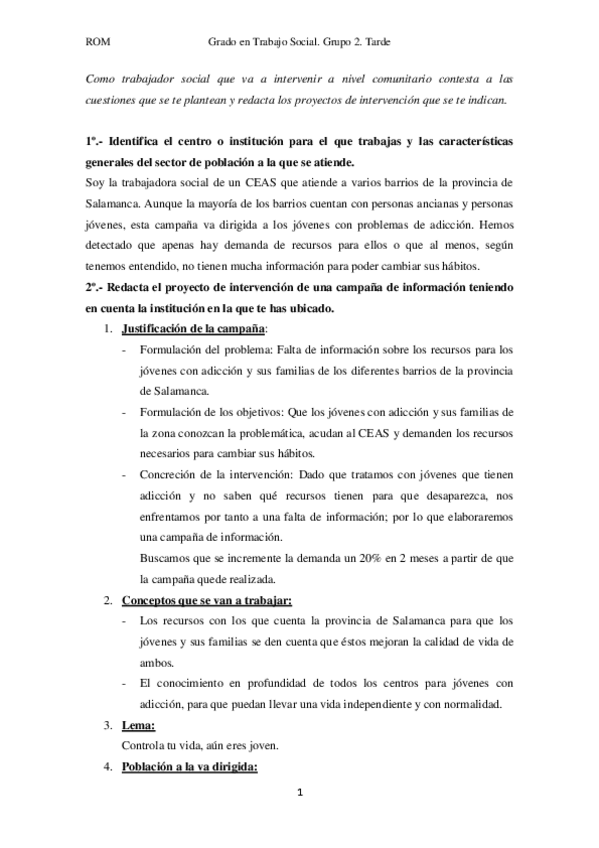 ROM Grado en Trabajo Social. Grupo 2. Tarde

Como trabajador social que va a intervenir a nivel comunitario contesta a las cuestiones que se te plantean y redacta los proyectos de intervención que se te indican.

1º.- Identifica el centro o institución para el que trabajas y las características generales del sector de población a la que se atiende.
Soy la trabajadora social de un CEAS que atiende a varios barrios de la provincia de Salamanca. Aunque la mayoría de los barrios cuentan con personas ancianas y personas jóvenes, esta campaña va dirigida a los jóvenes con problemas de adicción. Hemos detectado que apenas hay demanda de recursos para ellos o que al menos, según tenemos entendido, no tienen mucha información para poder cambiar sus hábitos.
2º.- Redacta el proyecto de intervención de una campaña de información teniendo en cuenta la institución en la que te has ubicado.

1. Justificación de la campaña:
- Formulación del problema: Falta de información sobre los recursos para los jóvenes con adicción y sus familias de los diferentes barrios de la provincia de Salamanca.
- Formulación de los objetivos: Que los jóvenes con adicción y sus familias de la zona conozcan la problemática, acudan al CEAS y demanden los recursos necesarios para cambiar sus hábitos.
- Concreción de la intervención: Dado que tratamos con jóvenes que tienen adicción y no saben qué recursos tienen para que desaparezca, nos enfrentamos por tanto a una falta de información; por lo que elaboraremos una campaña de información.
Buscamos que se incremente la demanda un 20% en 2 meses a partir de que la campaña quede realizada.
2. Conceptos que se van a trabajar:
- Los recursos con los que cuenta la provincia de Salamanca para que los jóvenes y sus familias se den cuenta que éstos mejoran la calidad de vida de ambos.
- El conocimiento en profundidad de todos los centros para jóvenes con adicción, para que puedan llevar una vida independiente y con normalidad.
3. Lema:
Controla tu vida, aún eres joven.
4. Población a la va dirigida:

1